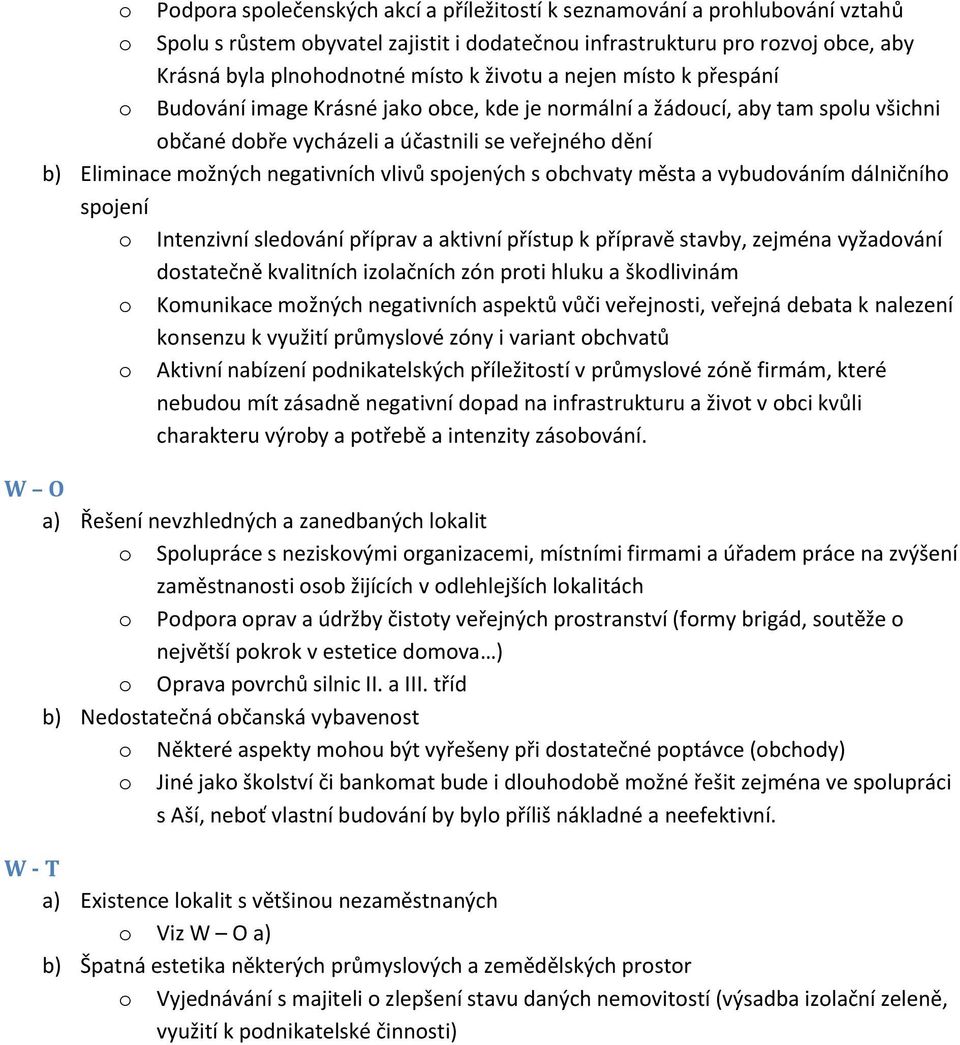 o Podpora společenských akcí a příležitostí k seznamování a prohlubování vztahů
o Spolu s růstem obyvatel zajistit i dodatečnou infrastrukturu pro rozvoj obce, aby Krásná byla plnohodnotné místo k životu a nejen místo k přespání
o Budování image Krásné jako obce, kde je normální a žádoucí, aby tam spolu všichni občané dobře vycházeli a účastnili se veřejného dění

b) Eliminace možných negativních vlivů spojených s obchvaty města a vybudováním dálničního spojení
o Intenzivní sledování příprav a aktivní přístup k přípravě stavby, zejména vyžadování dostatečně kvalitních izolačních zón proti hluku a škodlivinám
o Komunikace možných negativních aspektů vůči veřejnosti, veřejná debata k nalezení konsenzu k využití průmyslové zóny i variant obchvatů
o Aktivní nabízení podnikatelských příležitostí v průmyslové zóně firmám, které nebudou mít zásadně negativní dopad na infrastrukturu a život v obci kvůli charakteru výroby a potřebě a intenzity zásobování.

W – O

a) Řešení nevzhledných a zanedbaných lokalit
o Spolupráce s neziskovými organizacemi, místními firmami a úřadem práce na zvýšení zaměstnanosti osob žijících v odlehlejších lokalitách
o Podpora oprav a údržby čistoty veřejných prostranství (formy brigád, soutěže o největší pokrok v estetice domova…)
o Oprava povrchů silnic II. a III. tříd

b) Nedostatečná občanská vybavenost
o Některé aspekty mohou být vyřešeny při dostatečné poptávce (obchody)
o Jiné jako školství či bankomat bude i dlouhodobě možné řešit zejména ve spolupráci s Aší, neboť vlastní budování by bylo příliš nákladné a neefektivní.

W - T

a) Existence lokalit s většinou nezaměstnaných
o Viz W – O a)

b) Špatná estetika některých průmyslových a zemědělských prostor
o Vyjednávání s majiteli o zlepšení stavu daných nemovitostí (výsadba izolační zeleně, využití k podnikatelské činnosti)